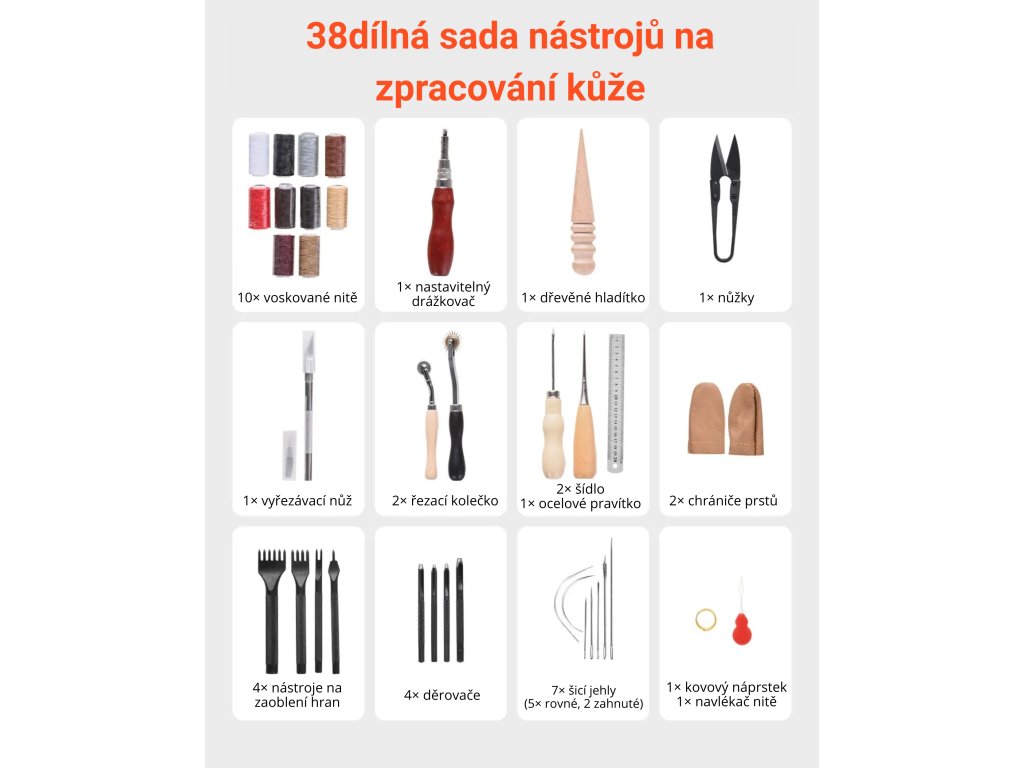 38dílná sada nástrojů na zpracování kůže

10× voskované nitě

1× nastavitelný drážkovač

1× dřevěné hladítko

1× nůžky

1× vyřezávací nůž

2× řezací kolečko

2× šídlo
1× ocelové pravítko

2× chrániče prstů

4× nástroje na zaoblení hran

4× děrovače

7× šicí jehly
(5× rovné, 2 zahnuté)

1× kovový náprstek
1× navlékač nitě